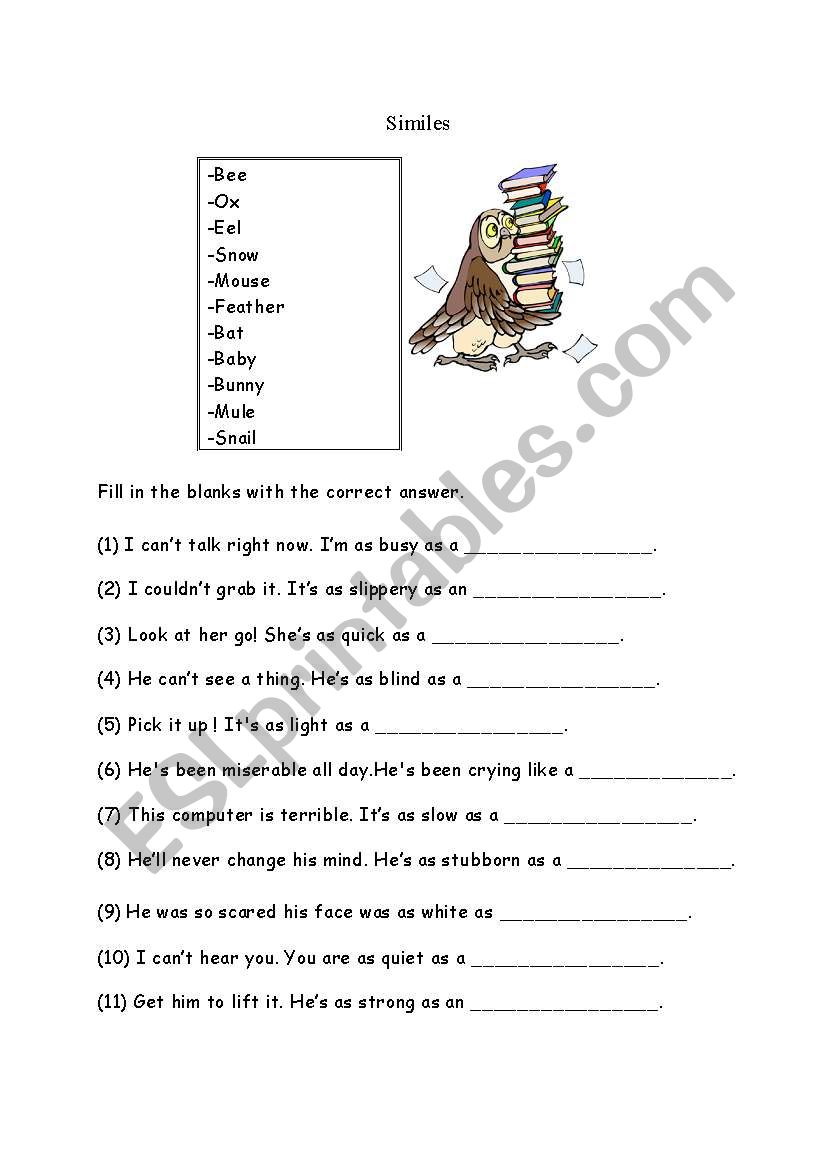 Similes

-Bee
-Ox
-Eel
-Snow
-Mouse
-Feather
-Bat
-Baby
-Bunny
-Mule
-Snail

Fill in the blanks with the correct answer.

(1) I can't talk right now. I'm as busy as a ____.

(2) I couldn't grab it. It's as slippery as an ____.

(3) Look at her go! She's as quick as a ____.

(4) He can't see a thing. He's as blind as a ____.

(5) Pick it up ! It's as light as a ____.

(6) He's been miserable all day.He's been crying like a ____.

(7) This computer is terrible. It's as slow as a ____.

(8) He'll never change his mind. He's as stubborn as a ____.

(9) He was so scared his face was as white as ____.

(10) I can't hear you. You are as quiet as a ____.

(11) Get him to lift it. He's as strong as an ____.

ESLprintables.com